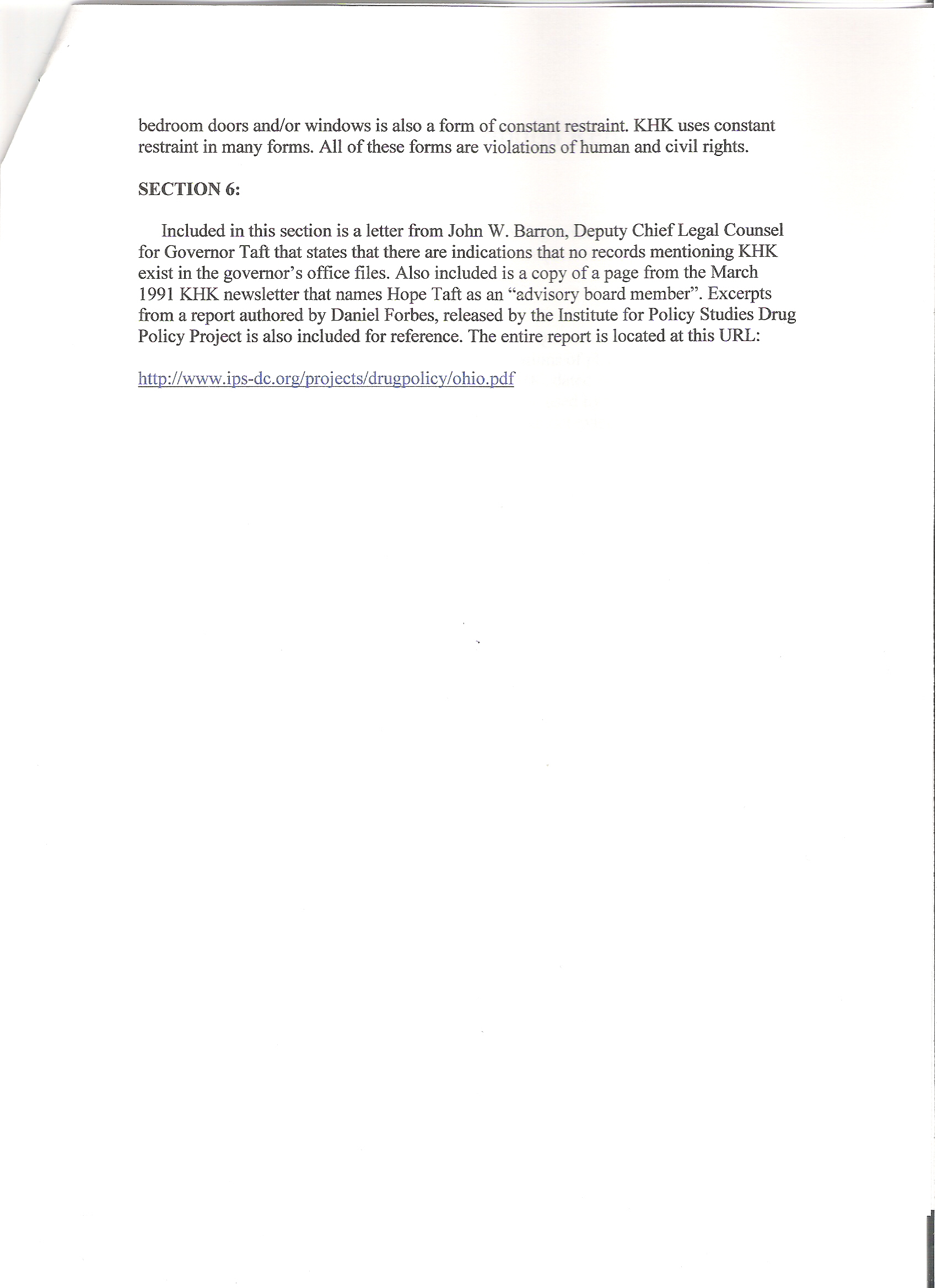 bedroom doors and/or windows is also a form of constant restraint. KHK uses constant restraint in many forms. All of these forms are violations of human and civil rights.

SECTION 6:

Included in this section is a letter from John W. Barron, Deputy Chief Legal Counsel for Governor Taft that states that there are indications that no records mentioning KHK exist in the governor's office files. Also included is a copy of a page from the March 1991 KHK newsletter that names Hope Taft as an "advisory board member". Excerpts from a report authored by Daniel Forbes, released by the Institute for Policy Studies Drug Policy Project is also included for reference. The entire report is located at this URL:

http://www.ips-dc.org/projects/drugpolicy/ohio.pdf